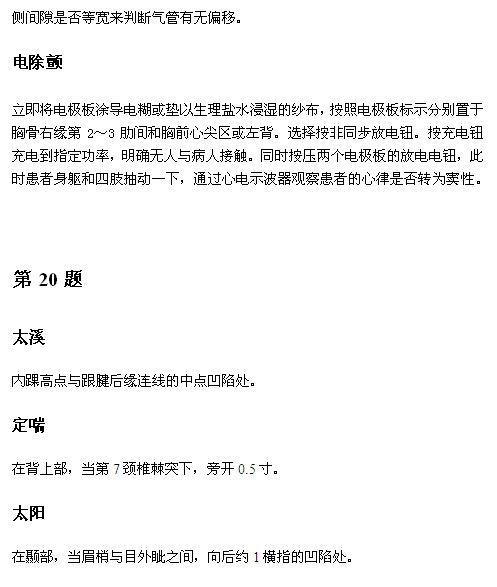 侧间隙是否等宽来判断气管有无偏移。

电除颤

立即将电极板涂导电糊或垫以生理盐水浸湿的纱布，按照电极板标示分别置于胸骨右缘第 2～3 肋间和胸前心尖区或左背。选择按非同步放电钮。按充电钮充电到指定功率，明确无人与病人接触。同时按压两个电极板的放电电钮，此时患者身躯和四肢抽动一下，通过心电示波器观察患者的心律是否转为窦性。

第 20 题

太溪

内踝高点与跟腱后缘连线的中点凹陷处。

定喘

在背上部，当第 7 颈椎棘突下，旁开 0.5 寸。

太阳

在颞部，当眉梢与目外眦之间，向后约 1 横指的凹陷处。